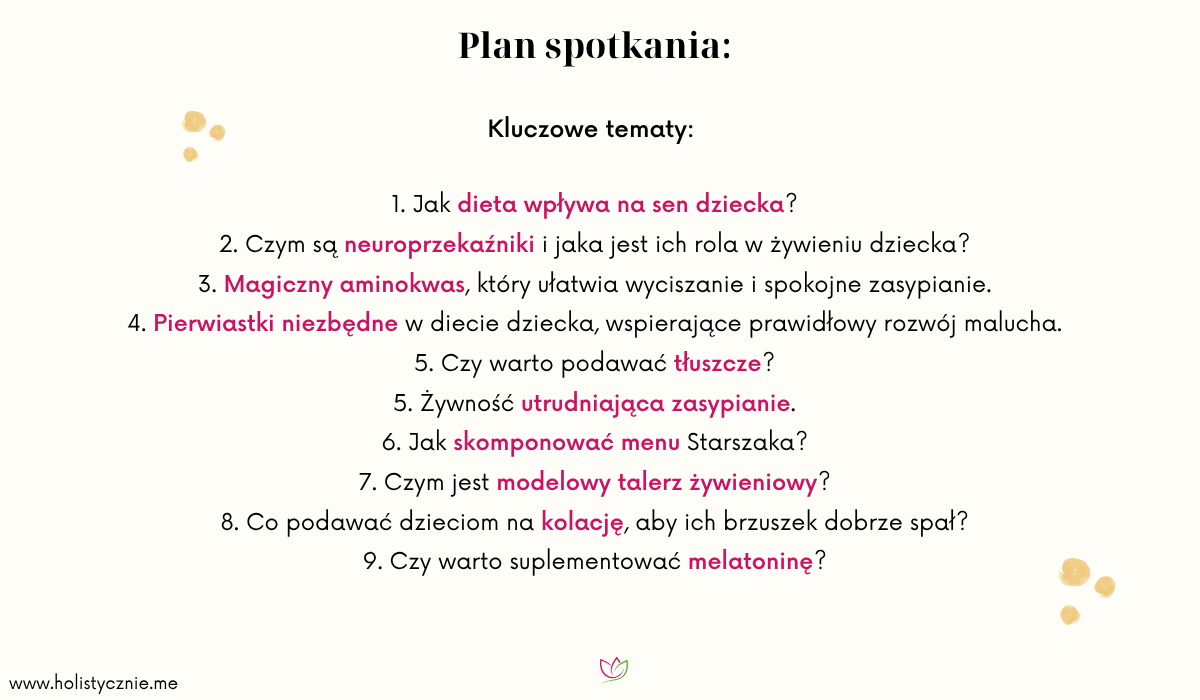 Plan spotkania:

Kluczowe tematy:

1. Jak dieta wpływa na sen dziecka?
2. Czym są neuroprzekaźniki i jaka jest ich rola w żywieniu dziecka?
3. Magiczny aminokwas, który ułatwia wyciszanie i spokojne zasypianie.
4. Pierwiastki niezbędne w diecie dziecka, wspierające prawidłowy rozwój malucha.
5. Czy warto podawać tłuszcze?
5. Żywność utrudniająca zasypianie.
6. Jak skomponować menu Starszaka?
7. Czym jest modelowy talerz żywieniowy?
8. Co podawać dzieciom na kolację, aby ich brzuszek dobrze spał?
9. Czy warto suplementować melatoninę?

www.holistycznie.me